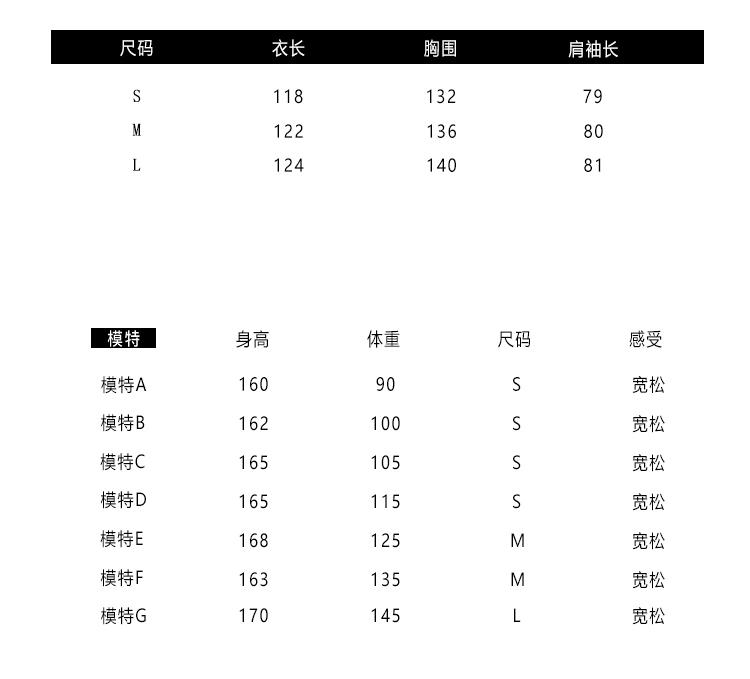 | 尺码 | 衣长 | 胸围 | 肩袖长 |
|---|---|---|---|
| S | 118 | 132 | 79 |
| M | 122 | 136 | 80 |
| L | 124 | 140 | 81 |

| 模特 | 身高 | 体重 | 尺码 | 感受 |
|---|---|---|---|---|
| 模特A | 160 | 90 | S | 宽松 |
| 模特B | 162 | 100 | S | 宽松 |
| 模特C | 165 | 105 | S | 宽松 |
| 模特D | 165 | 115 | S | 宽松 |
| 模特E | 168 | 125 | M | 宽松 |
| 模特F | 163 | 135 | M | 宽松 |
| 模特G | 170 | 145 | L | 宽松 |